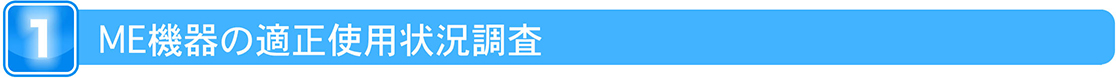 1 ME機器の適正使用状況調査